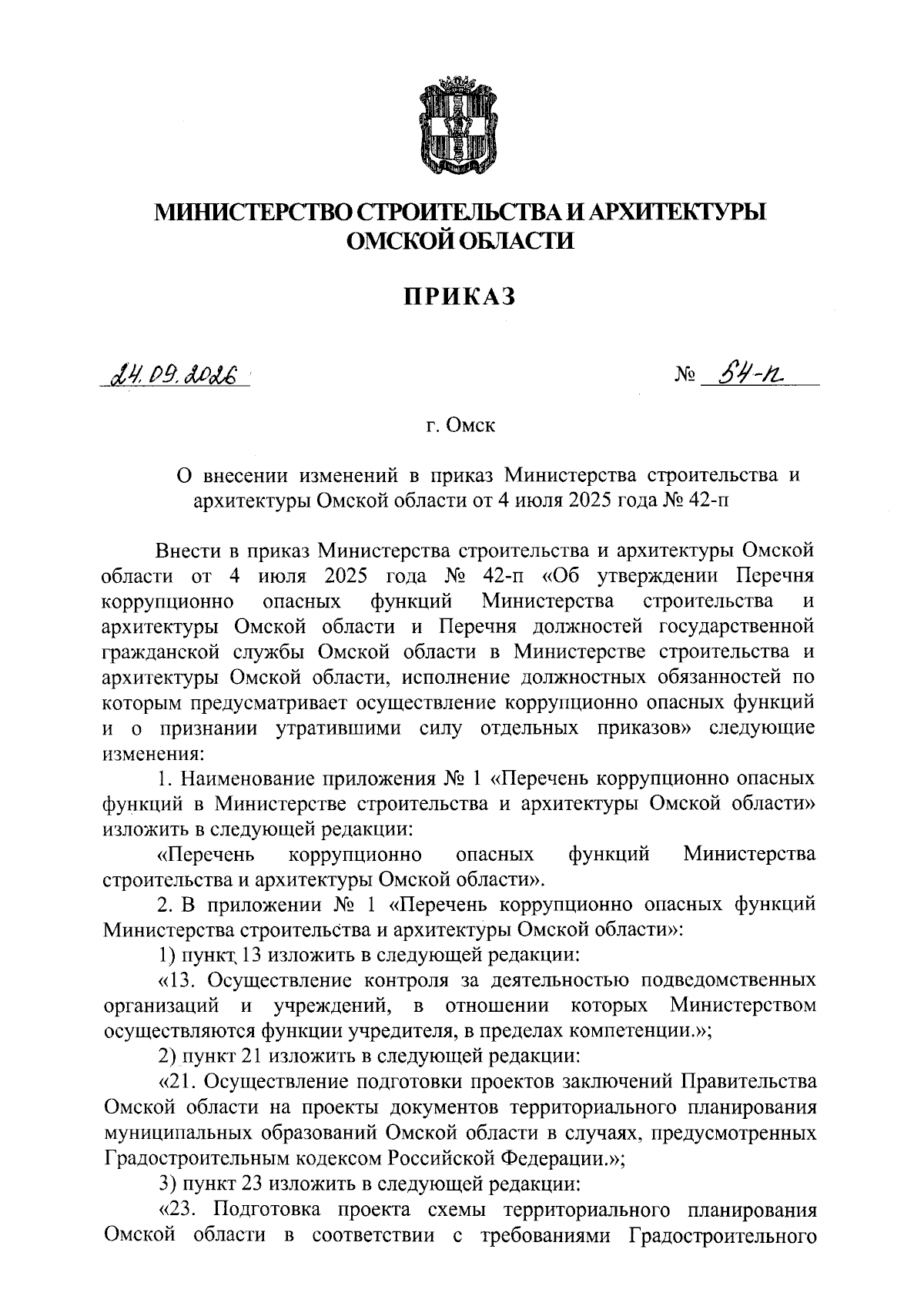 МИНИСТЕРСТВО СТРОИТЕЛЬСТВА И АРХИТЕКТУРЫ
ОМСКОЙ ОБЛАСТИ

ПРИКАЗ

24.09.2026

№ 54-п

г. Омск

О внесении изменений в приказ Министерства строительства и архитектуры Омской области от 4 июля 2025 года № 42-п

Внести в приказ Министерства строительства и архитектуры Омской области от 4 июля 2025 года № 42-п «Об утверждении Перечня коррупционно опасных функций Министерства строительства и архитектуры Омской области и Перечня должностей государственной гражданской службы Омской области в Министерстве строительства и архитектуры Омской области, исполнение должностных обязанностей по которым предусматривает осуществление коррупционно опасных функций и о признании утратившими силу отдельных приказов» следующие изменения:

1. Наименование приложения № 1 «Перечень коррупционно опасных функций в Министерстве строительства и архитектуры Омской области» изложить в следующей редакции:

«Перечень коррупционно опасных функций Министерства строительства и архитектуры Омской области».

2. В приложении № 1 «Перечень коррупционно опасных функций Министерства строительства и архитектуры Омской области»:

1) пункт 13 изложить в следующей редакции:

«13. Осуществление контроля за деятельностью подведомственных организаций и учреждений, в отношении которых Министерством осуществляются функции учредителя, в пределах компетенции.»;

2) пункт 21 изложить в следующей редакции:

«21. Осуществление подготовки проектов заключений Правительства Омской области на проекты документов территориального планирования муниципальных образований Омской области в случаях, предусмотренных Градостроительным кодексом Российской Федерации.»;

3) пункт 23 изложить в следующей редакции:

«23. Подготовка проекта схемы территориального планирования Омской области в соответствии с требованиями Градостроительного